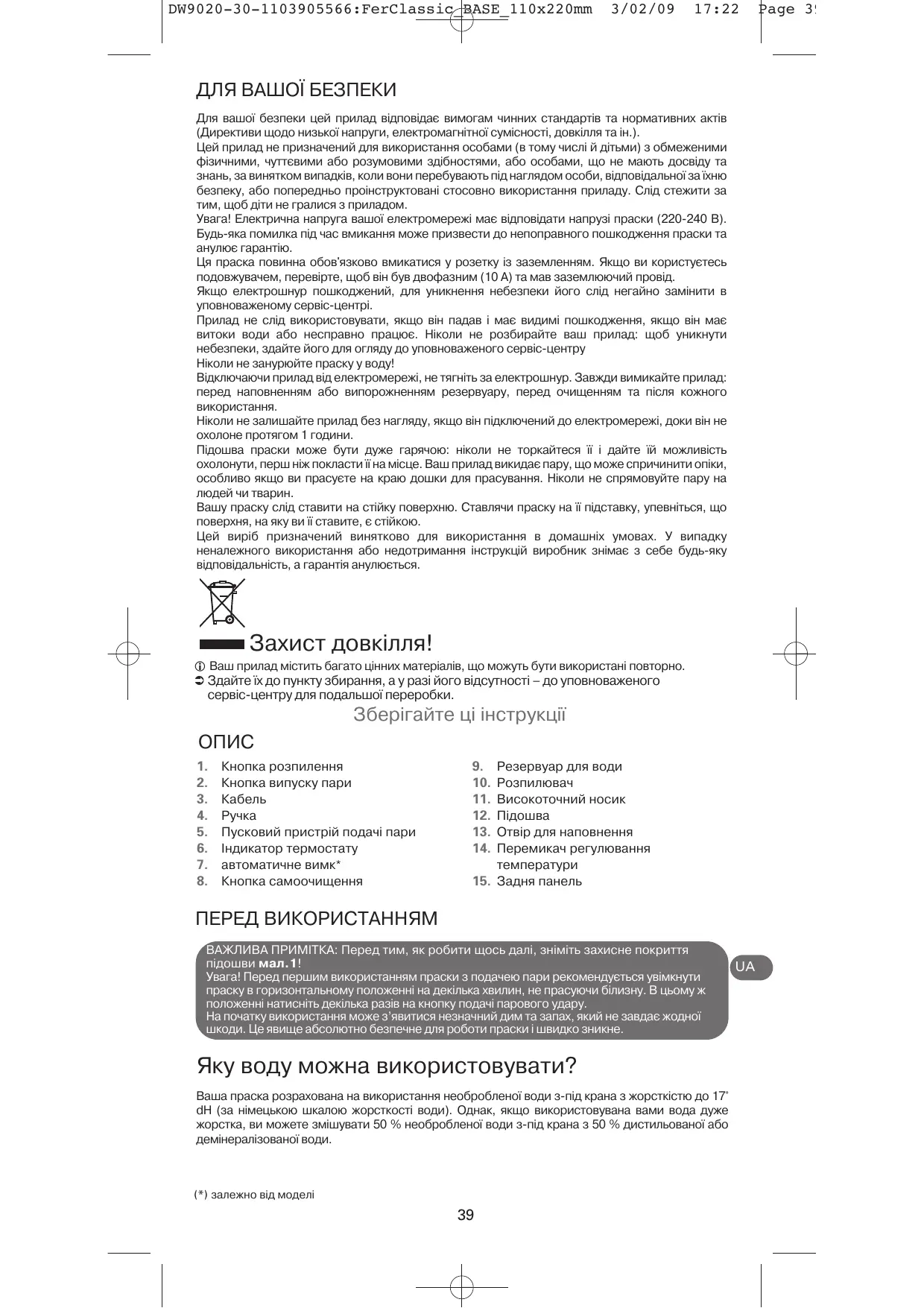 DW9020-30-1103905566:FerClassic_BASE_110x220mm 3/02/09 17:22 Page 39

ДЛЯ ВАШОЇ БЕЗПЕКИ

Для вашої безпеки цей прилад відповідає вимогам чинних стандартів та нормативних актів (Директиви щодо низької напруги, електромагнітної сумісності, довкілля та ін.).
Цей прилад не призначений для використання особами (в тому числі й дітьми) з обмеженими фізичними, чуттєвими або розумовими здібностями, або особами, що не мають досвіду та знань, за винятком випадків, коли вони перебувають під наглядом особи, відповідальної за їхню безпеку, або попередньо проінструктовані стосовно використання приладу. Слід стежити за тим, щоб діти не гралися з приладом.
Увага! Електрична напруга вашої електромережі має відповідати напрузі праски (220-240 В). Будь-яка помилка під час вмикання може призвести до непоправного пошкодження праски та анулює гарантію.
Ця праска повинна обов'язково вмикатися у розетку із заземленням. Якщо ви користуєтесь подовжувачем, перевірте, щоб він був двофазним (10 А) та мав заземлюючий провід.
Якщо електрошнур пошкоджений, для уникнення небезпеки його слід негайно замінити в уповноваженому сервіс-центрі.
Прилад не слід використовувати, якщо він падав і має видимі пошкодження, якщо він має витоки води або несправно працює. Ніколи не розбирайте ваш прилад: щоб уникнути небезпеки, здайте його для огляду до уповноваженого сервіс-центру
Ніколи не занурюйте праску у воду!
Відключаючи прилад від електромережі, не тягніть за електрошнур. Завжди вимикайте прилад: перед наповненням або випорожненням резервуару, перед очищенням та після кожного використання.
Ніколи не залишайте прилад без нагляду, якщо він підключений до електромережі, доки він не охолоне протягом 1 години.
Підошва праски може бути дуже гарячою: ніколи не торкайтеся її і дайте їй можливість охолонути, перш ніж покласти її на місце. Ваш прилад викидає пару, що може спричинити опіки, особливо якщо ви прасуєте на краю дошки для прасування. Ніколи не спрямовуйте пару на людей чи тварин.
Вашу праску слід ставити на стійку поверхню. Ставлячи праску на її підставку, упевніться, що поверхня, на яку ви її ставите, є стійкою.
Цей виріб призначений винятково для використання в домашніх умовах. У випадку неналежного використання або недотримання інструкцій виробник знімає з себе будь-яку відповідальність, а гарантія анулюється.

Захист довкілля!

Ваш прилад містить багато цінних матеріалів, що можуть бути використані повторно.
Здайте їх до пункту збирання, а у разі його відсутності – до уповноваженого сервіс-центру для подальшої переробки.

Зберігайте ці інструкції

ОПИС

1. Кнопка розпилення
2. Кнопка випуску пари
3. Кабель
4. Ручка
5. Пусковий пристрій подачі пари
6. Індикатор термостату
7. автоматичне вимк*
8. Кнопка самоочищення

9. Резервуар для води
10. Розпилювач
11. Високоточний носик
12. Підошва
13. Отвір для наповнення
14. Перемикач регулювання температури
15. Задня панель

ПЕРЕД ВИКОРИСТАННЯМ

ВАЖЛИВА ПРИМІТКА: Перед тим, як робити щось далі, зніміть захисне покриття підошви мал.1!
Увага! Перед першим використанням праски з подачею пари рекомендується увімкнути праску в горизонтальному положенні на декілька хвилин, не прасуючи білизну. В цьому ж положенні натисніть декілька разів на кнопку подачі парового удару.
На початку використання може з'явитися незначний дим та запах, який не завдає жодної шкоди. Це явище абсолютно безпечне для роботи праски і швидко зникне.

UA

Яку воду можна використовувати?

Ваша праска розрахована на використання необробленої води з-під крана з жорсткістю до 17° dH (за німецькою шкалою жорсткості води). Однак, якщо використовувана вами вода дуже жорстка, ви можете змішувати 50 % необробленої води з-під крана з 50 % дистильованої або демінералізованої води.

(*) залежно від моделі

39